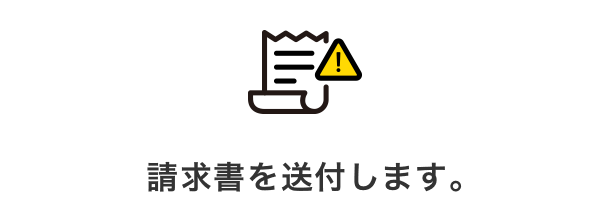 請求書を送付します。